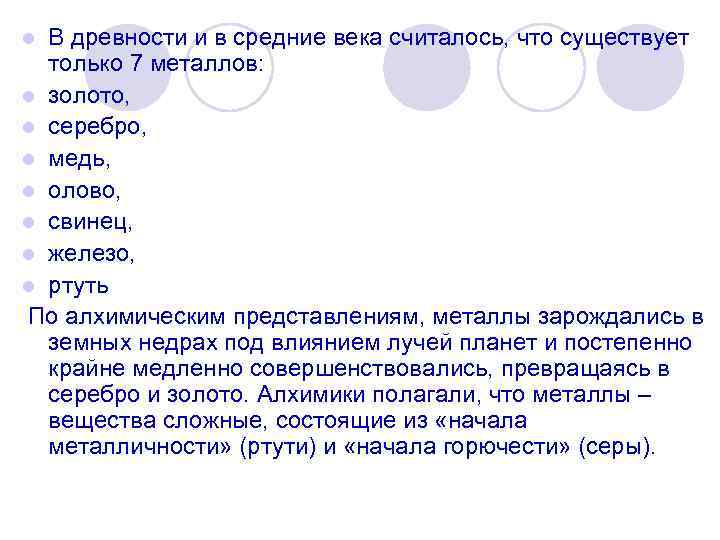 В древности и в средние века считалось, что существует только 7 металлов:
золото,
серебро,
медь,
олово,
свинец,
железо,
ртуть

По алхимическим представлениям, металлы зарождались в земных недрах под влиянием лучей планет и постепенно крайне медленно совершенствовались, превращаясь в серебро и золото. Алхимики полагали, что металлы – вещества сложные, состоящие из «начала металличности» (ртути) и «начала горючести» (серы).